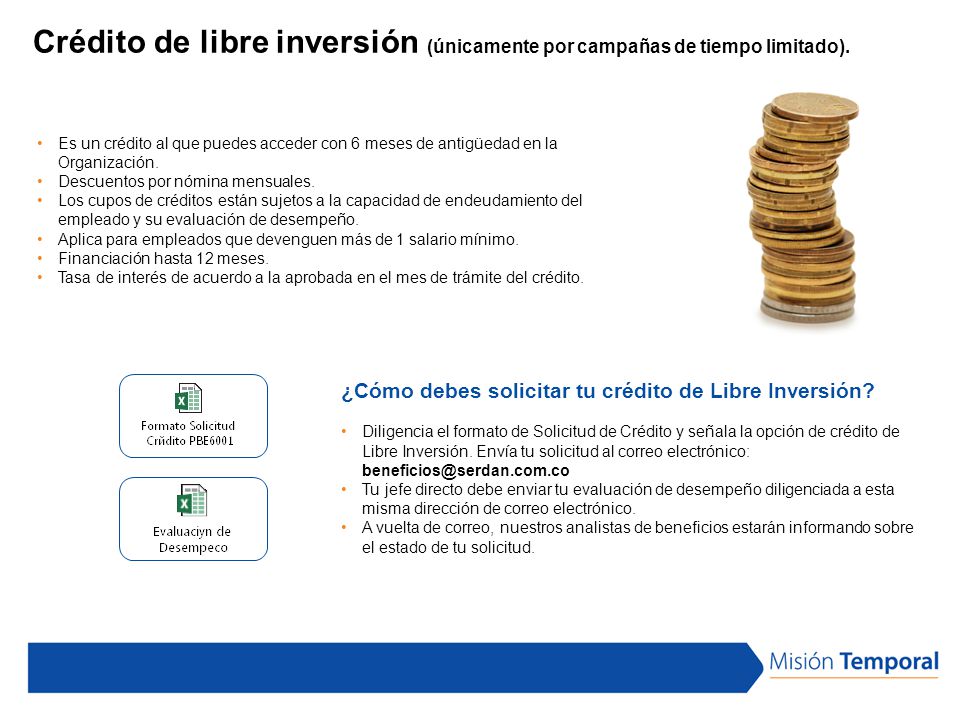 Crédito de libre inversión (únicamente por campañas de tiempo limitado).

• Es un crédito al que puedes acceder con 6 meses de antigüedad en la Organización.
• Descuentos por nómina mensuales.
• Los cupos de créditos están sujetos a la capacidad de endeudamiento del empleado y su evaluación de desempeño.
• Aplica para empleados que devenguen más de 1 salario mínimo.
• Financiación hasta 12 meses.
• Tasa de interés de acuerdo a la aprobada en el mes de trámite del crédito.

Formato Solicitud Crйdito PBE6001

Evaluaciуn de Desempeсo

¿Cómo debes solicitar tu crédito de Libre Inversión?

• Diligencia el formato de Solicitud de Crédito y señala la opción de crédito de Libre Inversión. Envía tu solicitud al correo electrónico: beneficios@serdan.com.co
• Tu jefe directo debe enviar tu evaluación de desempeño diligenciada a esta misma dirección de correo electrónico.
• A vuelta de correo, nuestros analistas de beneficios estarán informando sobre el estado de tu solicitud.

Misión Temporal